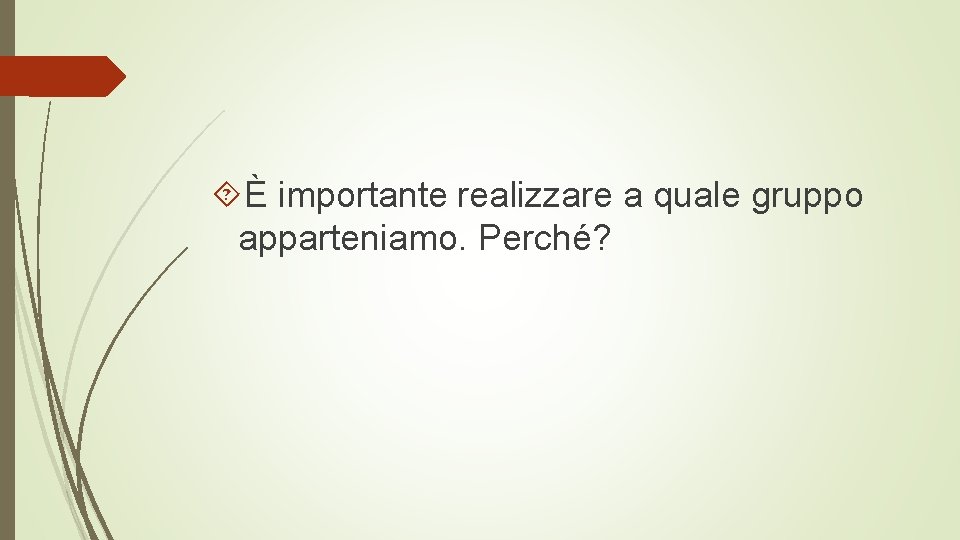 È importante realizzare a quale gruppo apparteniamo. Perché?